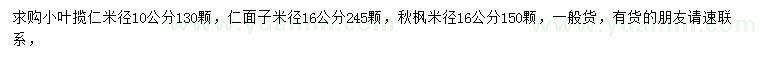 求购小叶揽仁米径10公分130颗，仁面子米径16公分245颗，秋枫米径16公分150颗，一般货，有货的朋友请速联系，